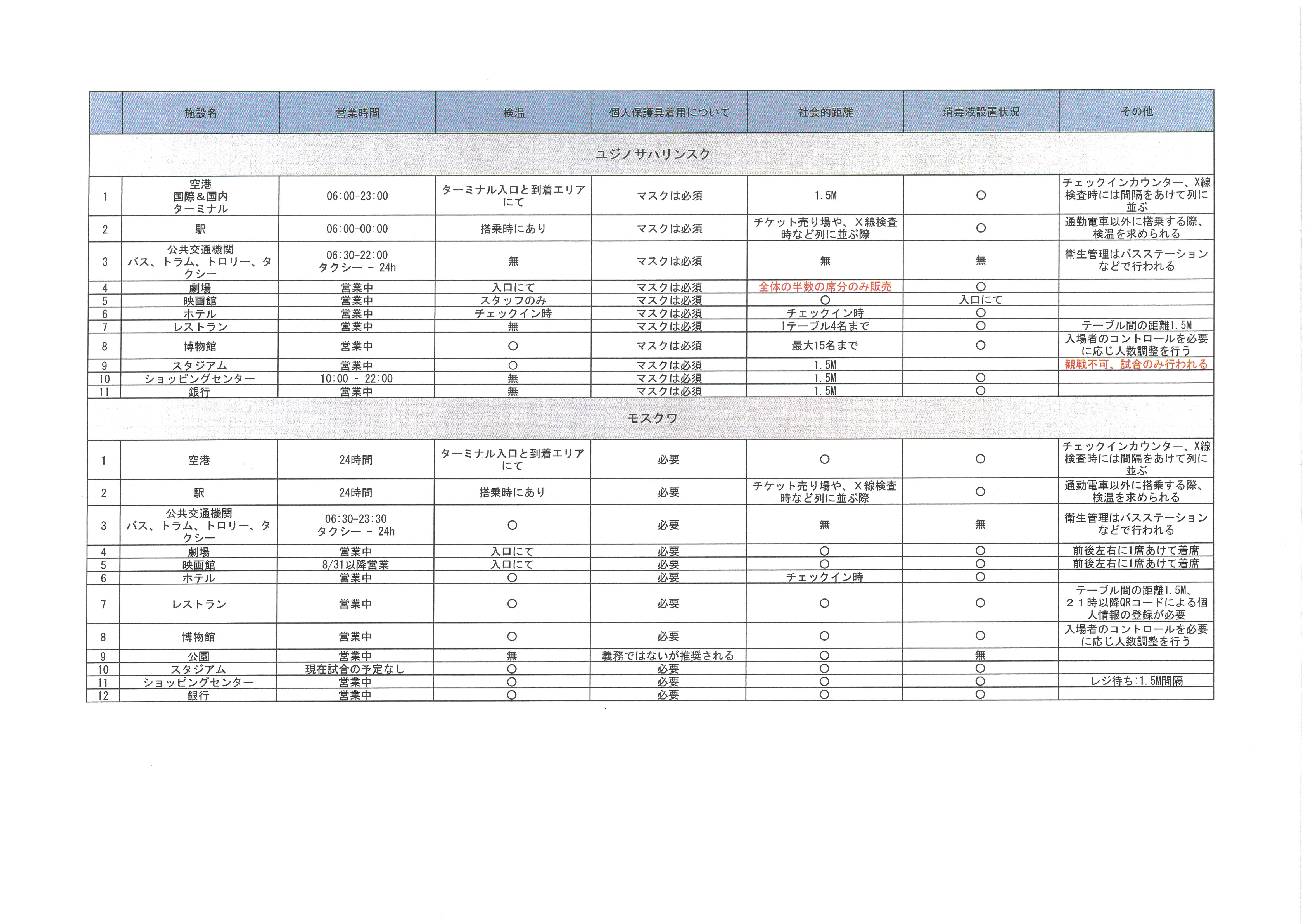 |  | 施設名 | 営業時間 | 検温 | 個人保護具着用について | 社会的距離 | 消毒液設置状況 | その他 |
|---|---|---|---|---|---|---|---|
| ユジノサハリンスク | | | | | | | |
| 1 | 空港 国際＆国内 ターミナル | 06:00-23:00 | ターミナル入口と到着エリアにて | マスクは必須 | 1.5M | ○ | チェックインカウンター、X線検査時には間隔をあけて列に並ぶ |
| 2 | 駅 | 06:00-00:00 | 搭乗時にあり | マスクは必須 | チケット売り場や、X線検査時など列に並ぶ際 | ○ | 通勤電車以外に搭乗する際、検温を求められる |
| 3 | 公共交通機関 バス、トラム、トロリー、タクシー | 06:30-22:00 タクシー - 24h | 無 | マスクは必須 | 無 | 無 | 衛生管理はバスステーションなどで行われる |
| 4 | 劇場 | 営業中 | 入口にて | マスクは必須 | 全体の半数の席分のみ販売 | ○ | |
| 5 | 映画館 | 営業中 | スタッフのみ | マスクは必須 | ○ | 入口にて | |
| 6 | ホテル | 営業中 | チェックイン時 | マスクは必須 | チェックイン時 | ○ | |
| 7 | レストラン | 営業中 | 無 | マスクは必須 | 1テーブル4名まで | ○ | テーブル間の距離1.5M |
| 8 | 博物館 | 営業中 | ○ | マスクは必須 | 最大15名まで | ○ | 入場者のコントロールを必要に応じ人数調整を行う |
| 9 | スタジアム | 営業中 | ○ | マスクは必須 | 1.5M | | 観戦不可、試合のみ行われる |
| 10 | ショッピングセンター | 10:00 - 22:00 | 無 | マスクは必須 | 1.5M | ○ | |
| 11 | 銀行 | 営業中 | 無 | マスクは必須 | 1.5M | ○ | |
| モスクワ | | | | | | | |
| 1 | 空港 | 24時間 | ターミナル入口と到着エリアにて | 必要 | ○ | ○ | チェックインカウンター、X線検査時には間隔をあけて列に並ぶ |
| 2 | 駅 | 24時間 | 搭乗時にあり | 必要 | チケット売り場や、X線検査時など列に並ぶ際 | ○ | 通勤電車以外に搭乗する際、検温を求められる |
| 3 | 公共交通機関 バス、トラム、トロリー、タクシー | 06:30-23:30 タクシー - 24h | ○ | 必要 | 無 | 無 | 衛生管理はバスステーションなどで行われる |
| 4 | 劇場 | 営業中 | 入口にて | 必要 | ○ | ○ | 前後左右に1席あけて着席 |
| 5 | 映画館 | 8/31以降営業 | 入口にて | 必要 | ○ | ○ | 前後左右に1席あけて着席 |
| 6 | ホテル | 営業中 | ○ | 必要 | チェックイン時 | ○ | |
| 7 | レストラン | 営業中 | ○ | 必要 | ○ | ○ | テーブル間の距離1.5M、２１時以降QRコードによる個人情報の登録が必要 |
| 8 | 博物館 | 営業中 | ○ | 必要 | ○ | ○ | 入場者のコントロールを必要に応じ人数調整を行う |
| 9 | 公園 | 営業中 | 無 | 義務ではないが推奨される | ○ | 無 | |
| 10 | スタジアム | 現在試合の予定なし | ○ | 必要 | ○ | ○ | |
| 11 | ショッピングセンター | 営業中 | ○ | 必要 | ○ | ○ | レジ待ち:1.5M間隔 |
| 12 | 銀行 | 営業中 | ○ | 必要 | ○ | ○ | |